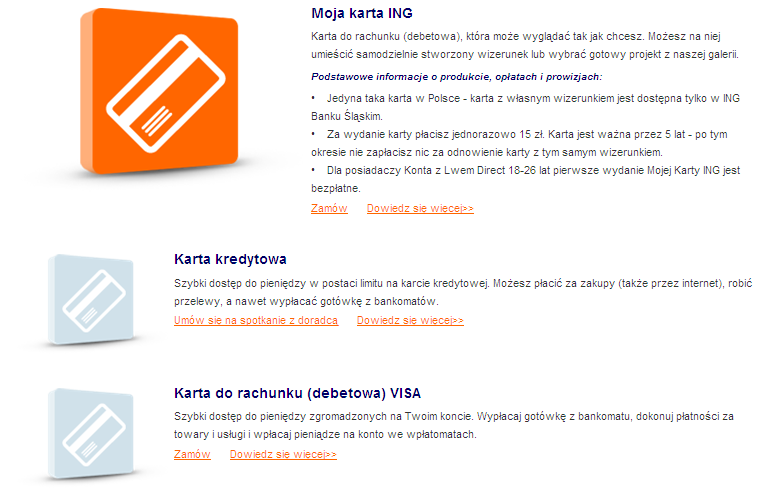 Moja karta ING

Karta do rachunku (debetowa), która może wyglądać tak jak chcesz. Możesz na niej umieścić samodzielnie stworzony wizerunek lub wybrać gotowy projekt z naszej galerii.

Podstawowe informacje o produkcie, opłatach i prowizjach:

• Jedyna taka karta w Polsce - karta z własnym wizerunkiem jest dostępna tylko w ING Banku Śląskim.

• Za wydanie karty płacisz jednorazowo 15 zł. Karta jest ważna przez 5 lat - po tym okresie nie zapłacisz nic za odnowienie karty z tym samym wizerunkiem.

• Dla posiadaczy Konta z Lwem Direct 18-26 lat pierwsze wydanie Mojej Karty ING jest bezpłatne.

Zamów Dowiedz się więcej>>

Karta kredytowa

Szybki dostęp do pieniędzy w postaci limitu na karcie kredytowej. Możesz płacić za zakupy (także przez internet), robić przelewy, a nawet wypłacać gotówkę z bankomatów.

Umów się na spotkanie z doradcą Dowiedz się więcej>>

Karta do rachunku (debetowa) VISA

Szybki dostęp do pieniędzy zgromadzonych na Twoim koncie. Wypłacaj gotówkę z bankomatu, dokonuj płatności za towary i usługi i wpłacaj pieniądze na konto we wpłatomatach.

Zamów Dowiedz się więcej>>